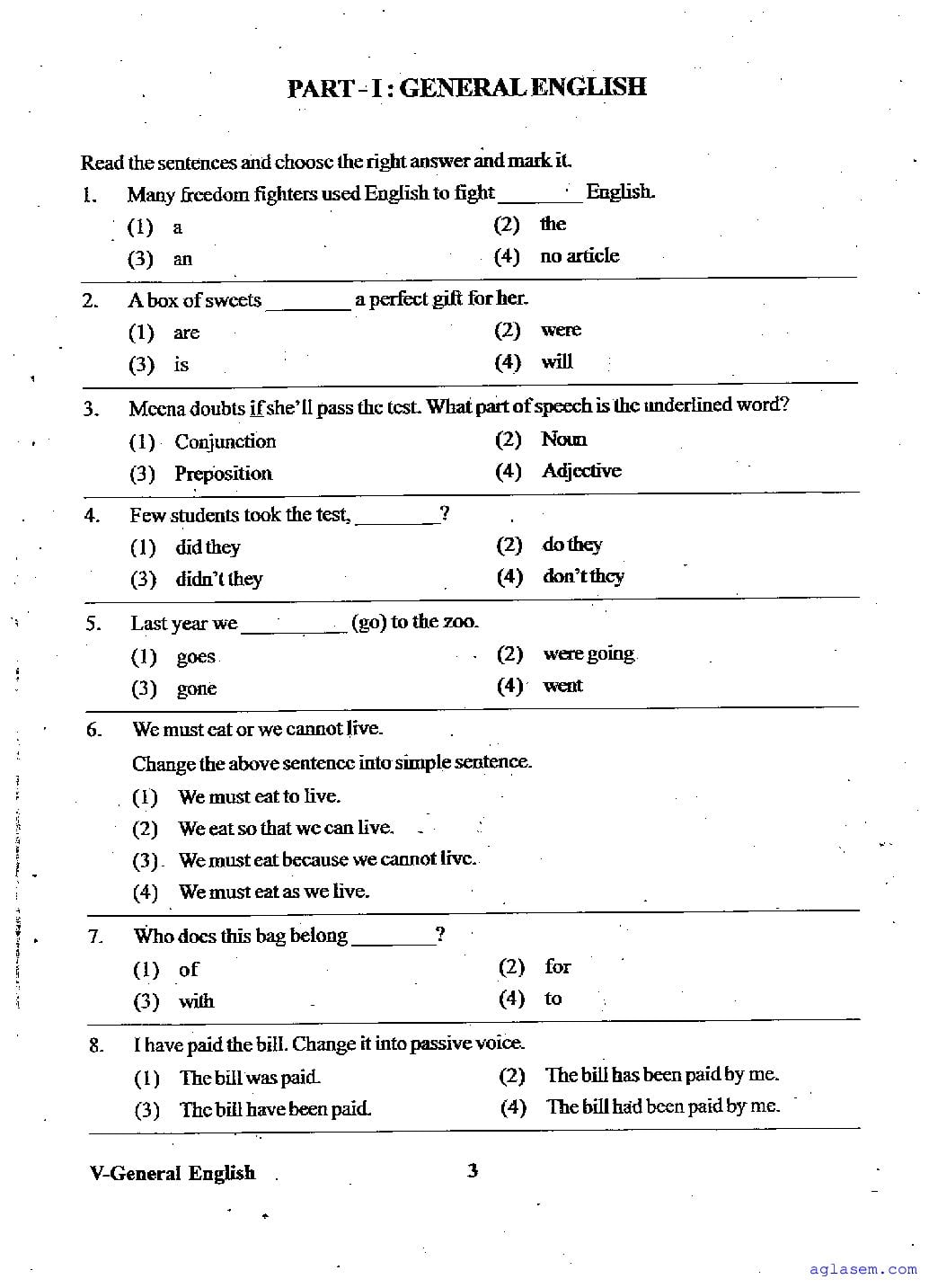 PART - I : GENERAL ENGLISH

Read the sentences and choose the right answer and mark it.

1. Many freedom fighters used English to fight ________ English.
(1) a
(2) the
(3) an
(4) no article

2. A box of sweets ________ a perfect gift for her.
(1) are
(2) were
(3) is
(4) will

3. Meena doubts if she'll pass the test. What part of speech is the underlined word?
(1) Conjunction
(2) Noun
(3) Preposition
(4) Adjective

4. Few students took the test, ________?
(1) did they
(2) do they
(3) didn't they
(4) don't they

5. Last year we ________ (go) to the zoo.
(1) goes
(2) were going
(3) gone
(4) went

6. We must eat or we cannot live.
Change the above sentence into simple sentence.
(1) We must eat to live.
(2) We eat so that we can live.
(3) We must eat because we cannot live.
(4) We must eat as we live.

7. Who does this bag belong ________?
(1) of
(2) for
(3) with
(4) to

8. I have paid the bill. Change it into passive voice.
(1) The bill was paid.
(2) The bill has been paid by me.
(3) The bill have been paid.
(4) The bill had been paid by me.

V-General English
3

aglasem.com